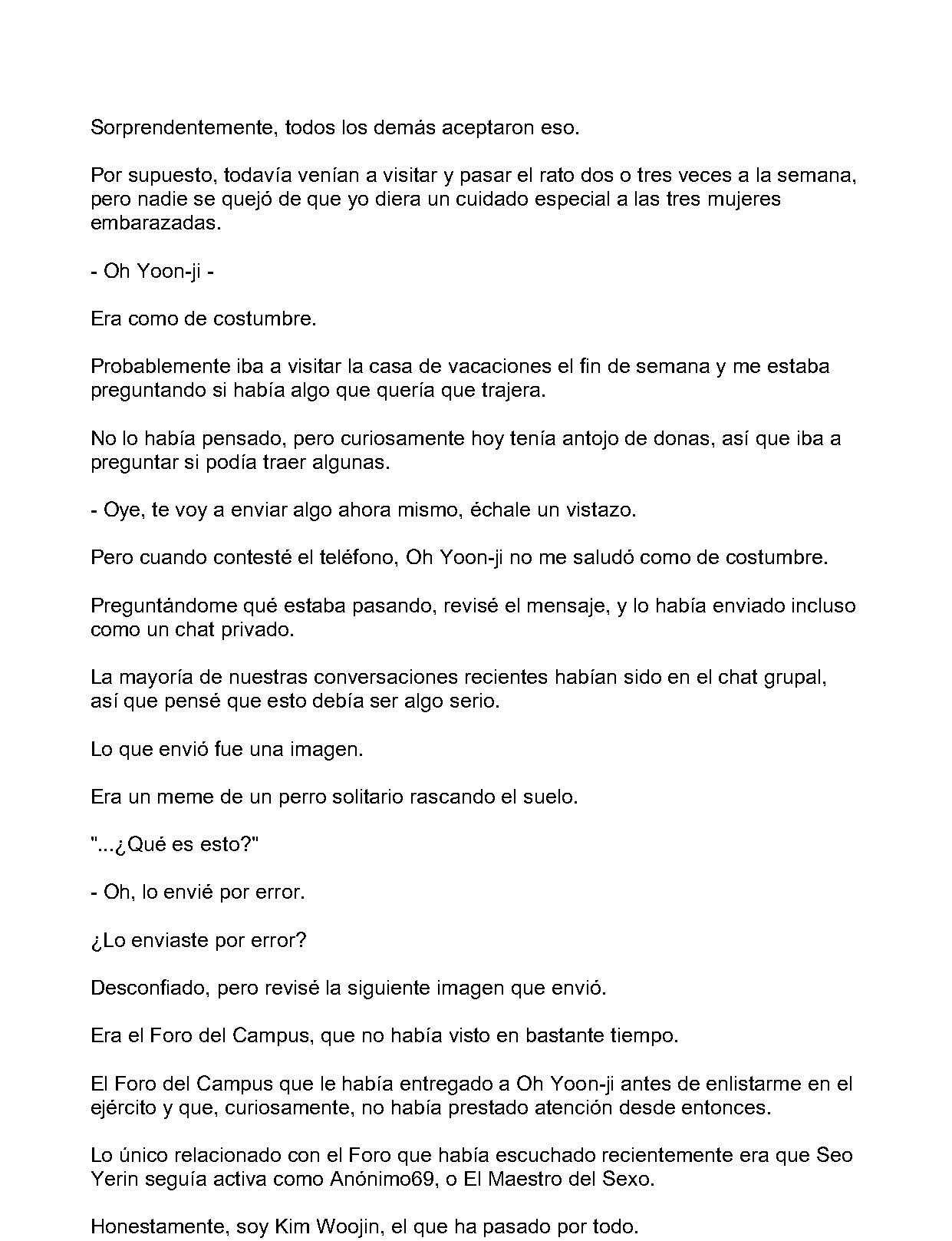 Sorprendentemente, todos los demás aceptaron eso.

Por supuesto, todavía venían a visitar y pasar el rato dos o tres veces a la semana, pero nadie se quejó de que yo diera un cuidado especial a las tres mujeres embarazadas.

- Oh Yoon-ji -

Era como de costumbre.

Probablemente iba a visitar la casa de vacaciones el fin de semana y me estaba preguntando si había algo que quería que trajera.

No lo había pensado, pero curiosamente hoy tenía antojo de donas, así que iba a preguntar si podía traer algunas.

- Oye, te voy a enviar algo ahora mismo, échale un vistazo.

Pero cuando contesté el teléfono, Oh Yoon-ji no me saludó como de costumbre.

Preguntándome qué estaba pasando, revisé el mensaje, y lo había enviado incluso como un chat privado.

La mayoría de nuestras conversaciones recientes habían sido en el chat grupal, así que pensé que esto debía ser algo serio.

Lo que envió fue una imagen.

Era un meme de un perro solitario rascando el suelo.

"...¿Qué es esto?"

- Oh, lo envié por error.

¿Lo enviaste por error?

Desconfiado, pero revisé la siguiente imagen que envió.

Era el Foro del Campus, que no había visto en bastante tiempo.

El Foro del Campus que le había entregado a Oh Yoon-ji antes de enlistarme en el ejército y que, curiosamente, no había prestado atención desde entonces.

Lo único relacionado con el Foro que había escuchado recientemente era que Seo Yerin seguía activa como Anónimo69, o El Maestro del Sexo.

Honestamente, soy Kim Woojin, el que ha pasado por todo.